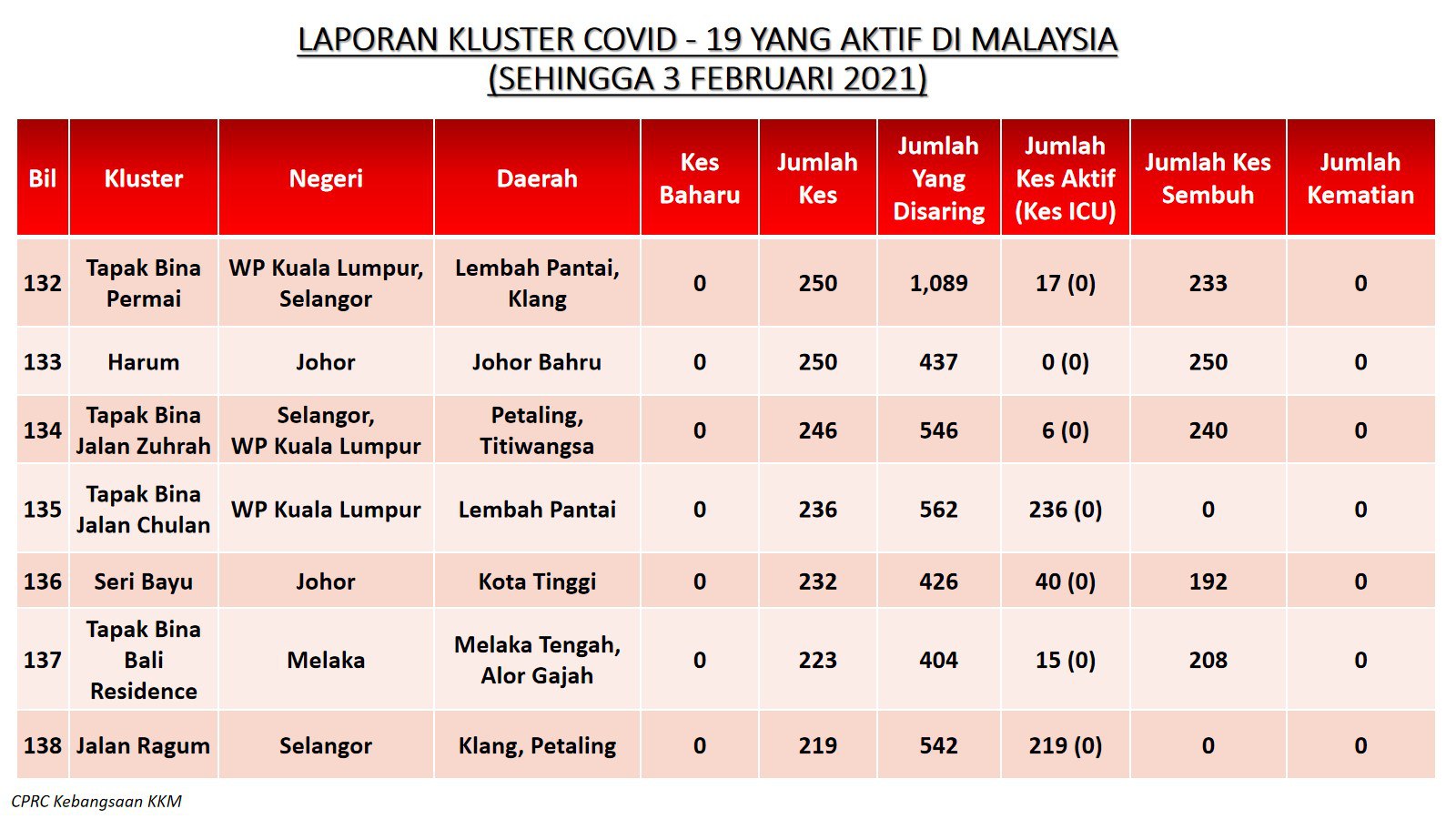 LAPORAN KLUSTER COVID - 19 YANG AKTIF DI MALAYSIA
(SEHINGGA 3 FEBRUARI 2021)

| Bil | Kluster | Negeri | Daerah | Kes Baharu | Jumlah Kes | Jumlah Yang Disaring | Jumlah Kes Aktif (Kes ICU) | Jumlah Kes Sembuh | Jumlah Kematian |
|---|---|---|---|---|---|---|---|---|---|
| 132 | Tapak Bina Permai | WP Kuala Lumpur, Selangor | Lembah Pantai, Klang | 0 | 250 | 1,089 | 17 (0) | 233 | 0 |
| 133 | Harum | Johor | Johor Bahru | 0 | 250 | 437 | 0 (0) | 250 | 0 |
| 134 | Tapak Bina Jalan Zuhrah | Selangor, WP Kuala Lumpur | Petaling, Titiwangsa | 0 | 246 | 546 | 6 (0) | 240 | 0 |
| 135 | Tapak Bina Jalan Chulan | WP Kuala Lumpur | Lembah Pantai | 0 | 236 | 562 | 236 (0) | 0 | 0 |
| 136 | Seri Bayu | Johor | Kota Tinggi | 0 | 232 | 426 | 40 (0) | 192 | 0 |
| 137 | Tapak Bina Bali Residence | Melaka | Melaka Tengah, Alor Gajah | 0 | 223 | 404 | 15 (0) | 208 | 0 |
| 138 | Jalan Ragum | Selangor | Klang, Petaling | 0 | 219 | 542 | 219 (0) | 0 | 0 |

CPRC Kebangsaan KKM